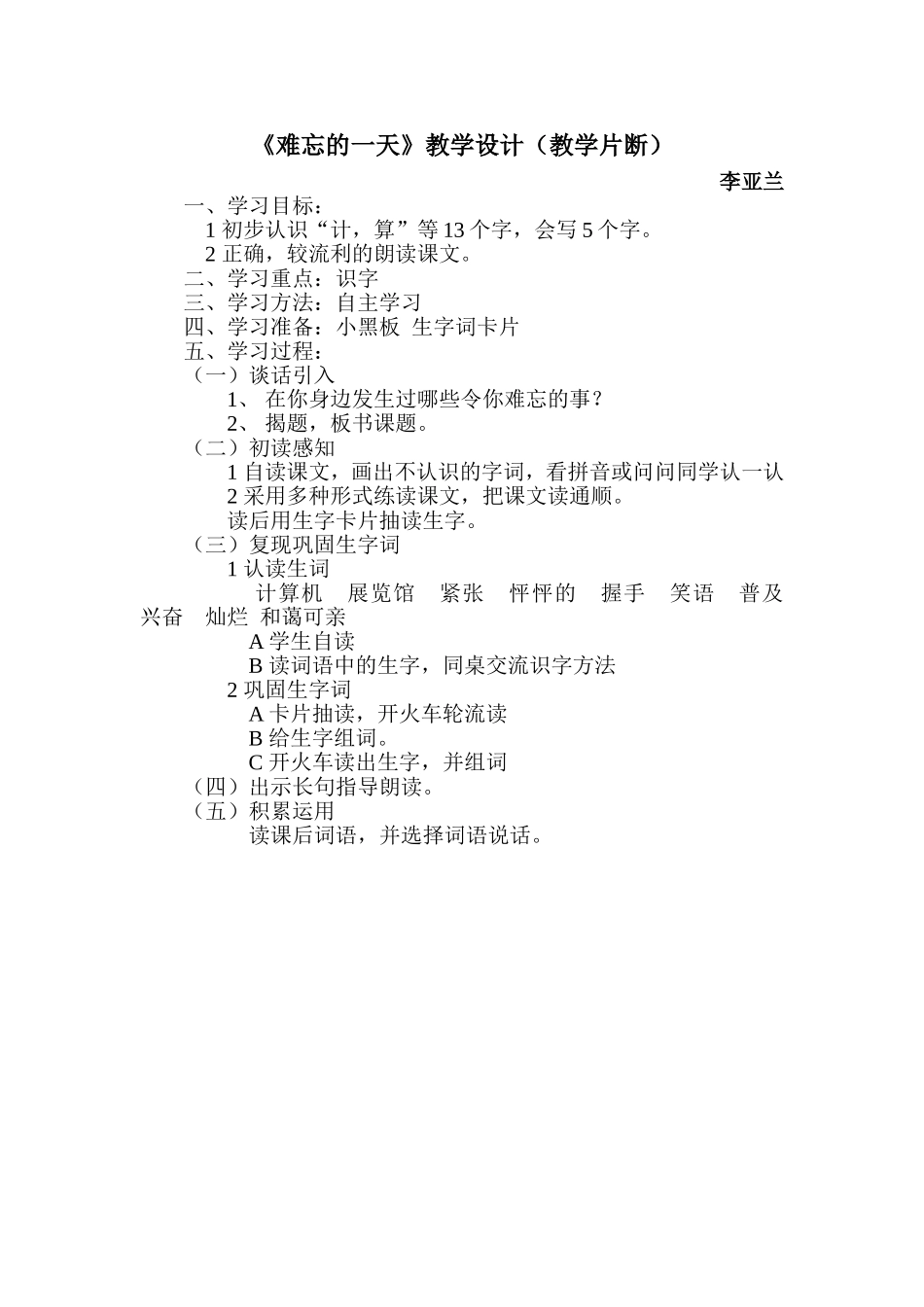 《难忘的一天》教学设计（教学片断）

李亚兰

一、学习目标：
1 初步认识“计，算”等 13 个字，会写 5 个字。
2 正确，较流利的朗读课文。
二、学习重点：识字
三、学习方法：自主学习
四、学习准备：小黑板 生字词卡片
五、学习过程：
（一）谈话引入
1、 在你身边发生过哪些令你难忘的事？
2、 揭题，板书课题。
（二）初读感知
1 自读课文，画出不认识的字词，看拼音或问问同学认一认
2 采用多种形式练读课文，把课文读通顺。
读后用生字卡片抽读生字。
（三）复现巩固生字词
1 认读生词
计算机 展览馆 紧张 怦怦的 握手 笑语 普及 兴奋 灿烂 和蔼可亲
A 学生自读
B 读词语中的生字，同桌交流识字方法
2 巩固生字词
A 卡片抽读，开火车轮流读
B 给生字组词。
C 开火车读出生字，并组词
（四）出示长句指导朗读。
（五）积累运用
读课后词语，并选择词语说话。